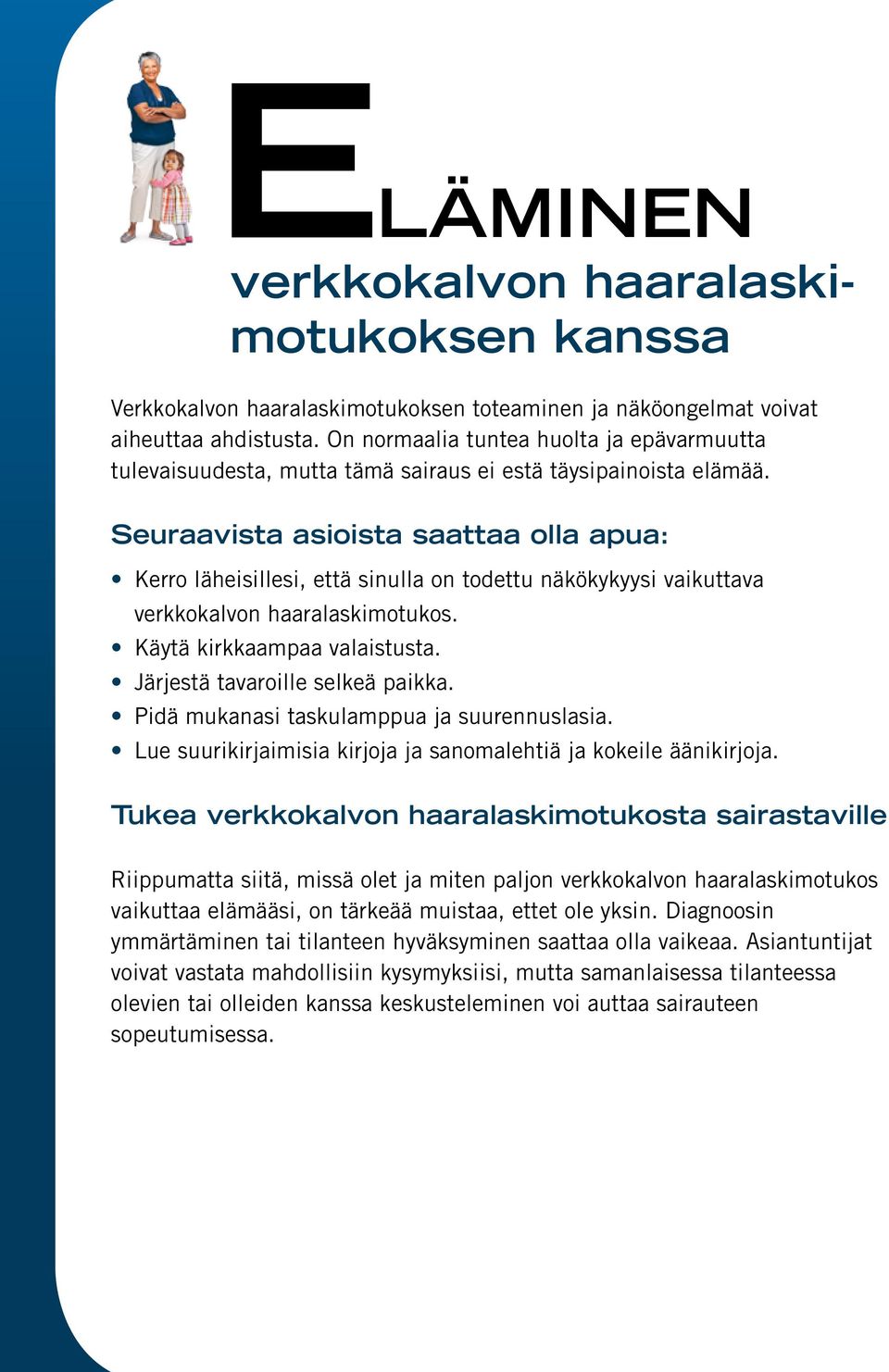 ELÄMINEN
verkkokalvon haaralaskimotukoksen kanssa

Verkkokalvon haaralaskimotukoksen toteaminen ja näköongelmat voivat aiheuttaa ahdistusta. On normaalia tuntea huolta ja epävarmuutta tulevaisuudesta, mutta tämä sairaus ei estä täysipainoista elämää.

Seuraavista asioista saattaa olla apua:

• Kerro läheisillesi, että sinulla on todettu näkökykyysi vaikuttava verkkokalvon haaralaskimotukos.
• Käytä kirkkaampaa valaistusta.
• Järjestä tavaroille selkeä paikka.
• Pidä mukanasi taskulamppua ja suurennuslasia.
• Lue suurikirjaimisia kirjoja ja sanomalehtiä ja kokeile äänikirjoja.

Tukea verkkokalvon haaralaskimotukosta sairastaville

Riippumatta siitä, missä olet ja miten paljon verkkokalvon haaralaskimotukos vaikuttaa elämääsi, on tärkeää muistaa, ettet ole yksin. Diagnoosin ymmärtäminen tai tilanteen hyväksyminen saattaa olla vaikeaa. Asiantuntijat voivat vastata mahdollisiin kysymyksiisi, mutta samanlaisessa tilanteessa olevien tai olleiden kanssa keskusteleminen voi auttaa sairauteen sopeutumisessa.